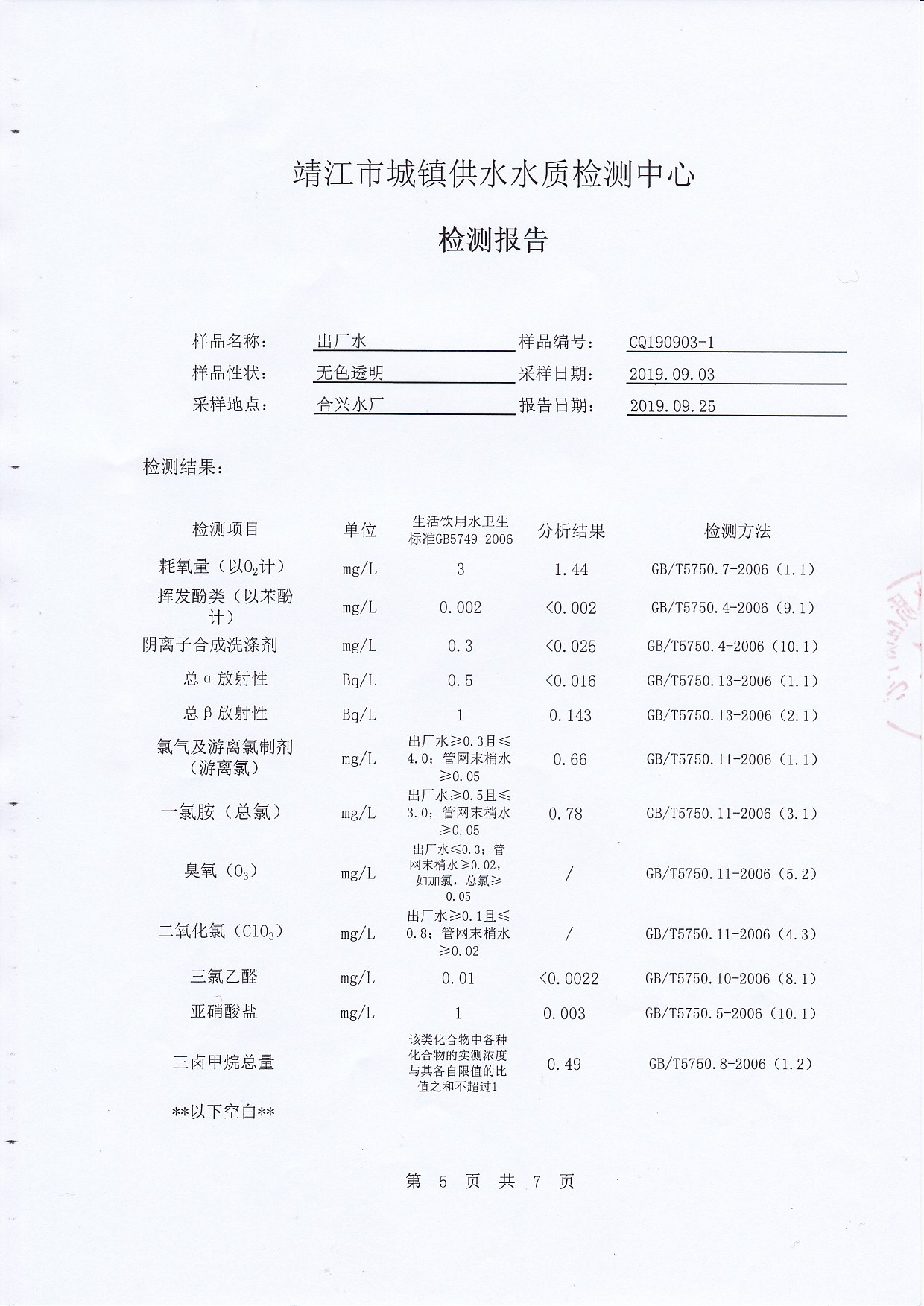 靖江市城镇供水水质检测中心

检测报告

样品名称： 出厂水 样品编号： CQ190903-1
样品性状： 无色透明 采样日期： 2019.09.03
采样地点： 合兴水厂 报告日期： 2019.09.25

检测结果：

| 检测项目 | 单位 | 生活饮用水卫生标准GB5749-2006 | 分析结果 | 检测方法 |
|---|---|---|---|---|
| 耗氧量（以$O_2$计） | mg/L | 3 | 1.44 | GB/T5750.7-2006（1.1） |
| 挥发酚类（以苯酚计） | mg/L | 0.002 | <0.002 | GB/T5750.4-2006（9.1） |
| 阴离子合成洗涤剂 | mg/L | 0.3 | <0.025 | GB/T5750.4-2006（10.1） |
| 总α放射性 | Bq/L | 0.5 | <0.016 | GB/T5750.13-2006（1.1） |
| 总β放射性 | Bq/L | 1 | 0.143 | GB/T5750.13-2006（2.1） |
| 氯气及游离氯制剂（游离氯） | mg/L | 出厂水≥0.3且≤4.0；管网末梢水≥0.05 | 0.66 | GB/T5750.11-2006（1.1） |
| 一氯胺（总氯） | mg/L | 出厂水≥0.5且≤3.0；管网末梢水≥0.05 | 0.78 | GB/T5750.11-2006（3.1） |
| 臭氧（$O_3$） | mg/L | 出厂水≤0.3；管网末梢水≥0.02，如加氯，总氯≥0.05 | / | GB/T5750.11-2006（5.2） |
| 二氧化氯（$ClO_3$） | mg/L | 出厂水≥0.1且≤0.8；管网末梢水≥0.02 | / | GB/T5750.11-2006（4.3） |
| 三氯乙醛 | mg/L | 0.01 | <0.0022 | GB/T5750.10-2006（8.1） |
| 亚硝酸盐 | mg/L | 1 | 0.003 | GB/T5750.5-2006（10.1） |
| 三卤甲烷总量 | | 该类化合物中各种化合物的实测浓度与其各自限值的比值之和不超过1 | 0.49 | GB/T5750.8-2006（1.2） |

**以下空白**

第 5 页 共 7 页